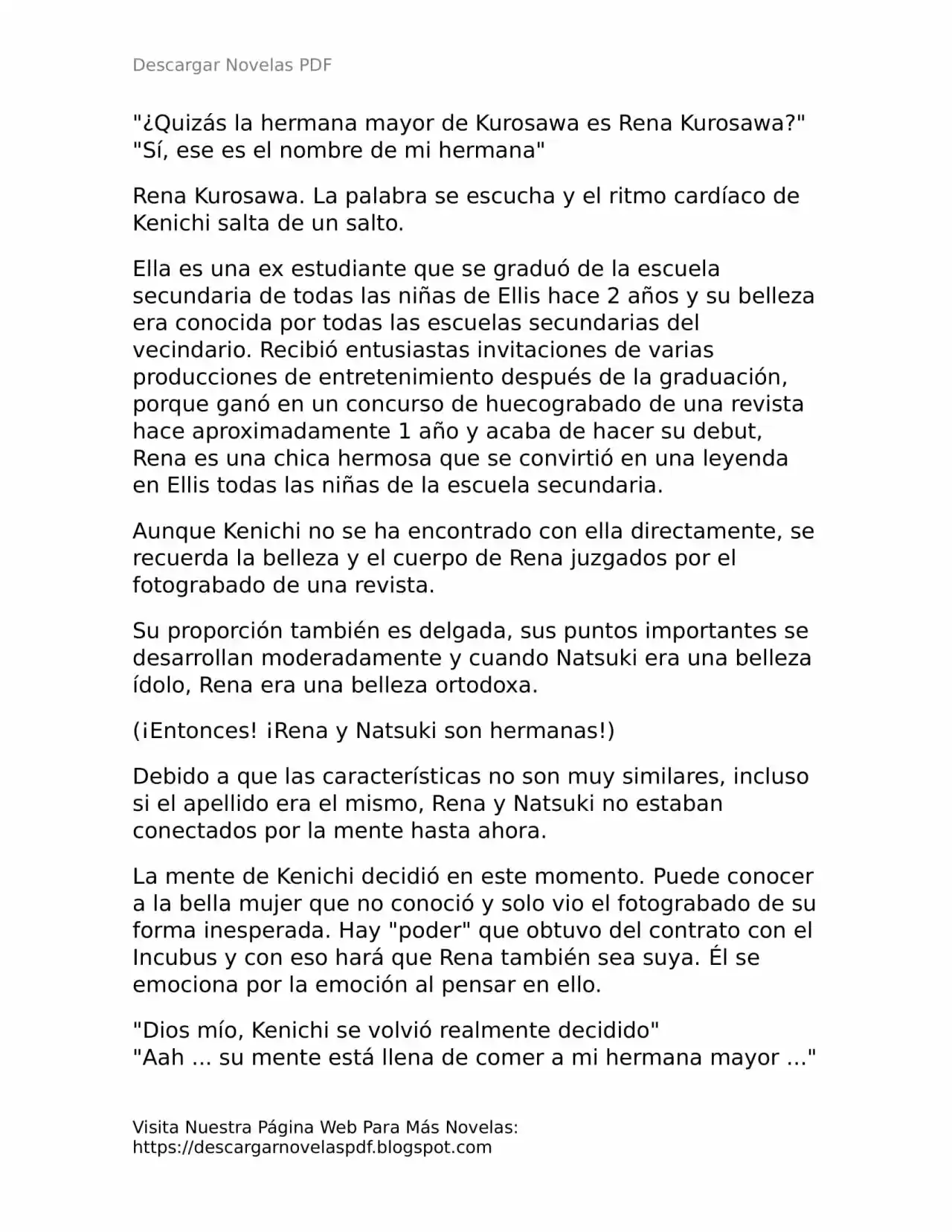 Descargar Novelas PDF

"¿Quizás la hermana mayor de Kurosawa es Rena Kurosawa?"
"Sí, ese es el nombre de mi hermana"

Rena Kurosawa. La palabra se escucha y el ritmo cardíaco de Kenichi salta de un salto.

Ella es una ex estudiante que se graduó de la escuela secundaria de todas las niñas de Ellis hace 2 años y su belleza era conocida por todas las escuelas secundarias del vecindario. Recibió entusiastas invitaciones de varias producciones de entretenimiento después de la graduación, porque ganó en un concurso de huecograbado de una revista hace aproximadamente 1 año y acaba de hacer su debut, Rena es una chica hermosa que se convirtió en una leyenda en Ellis todas las niñas de la escuela secundaria.

Aunque Kenichi no se ha encontrado con ella directamente, se recuerda la belleza y el cuerpo de Rena juzgados por el fotograbado de una revista.

Su proporción también es delgada, sus puntos importantes se desarrollan moderadamente y cuando Natsuki era una belleza ídolo, Rena era una belleza ortodoxa.

(¡Entonces! ¡Rena y Natsuki son hermanas!)

Debido a que las características no son muy similares, incluso si el apellido era el mismo, Rena y Natsuki no estaban conectados por la mente hasta ahora.

La mente de Kenichi decidió en este momento. Puede conocer a la bella mujer que no conoció y solo vio el fotograbado de su forma inesperada. Hay "poder" que obtuvo del contrato con el Incubus y con eso hará que Rena también sea suya. Él se emociona por la emoción al pensar en ello.

"Dios mío, Kenichi se volvió realmente decidido"
"Aah ... su mente está llena de comer a mi hermana mayor ..."

Visita Nuestra Página Web Para Más Novelas:
https://descargarnovelaspdf.blogspot.com